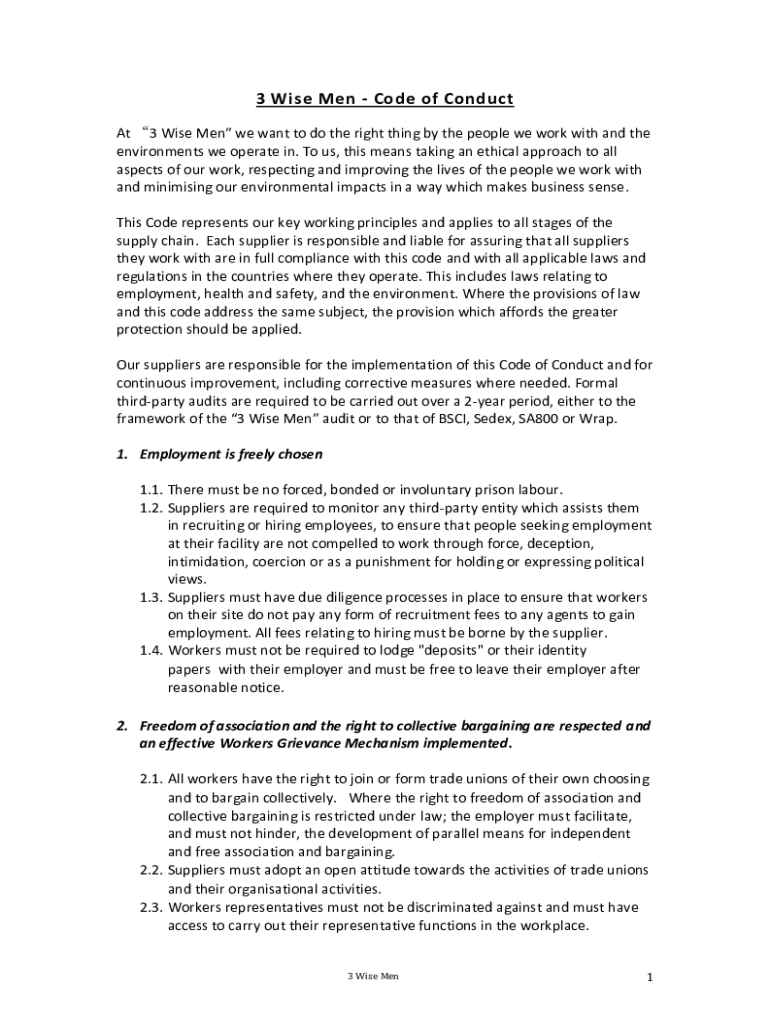 3 Wise Men - Code of Conduct

At “3 Wise Men” we want to do the right thing by the people we work with and the environments we operate in. To us, this means taking an ethical approach to all aspects of our work, respecting and improving the lives of the people we work with and minimising our environmental impacts in a way which makes business sense.

This Code represents our key working principles and applies to all stages of the supply chain. Each supplier is responsible and liable for assuring that all suppliers they work with are in full compliance with this code and with all applicable laws and regulations in the countries where they operate. This includes laws relating to employment, health and safety, and the environment. Where the provisions of law and this code address the same subject, the provision which affords the greater protection should be applied.

Our suppliers are responsible for the implementation of this Code of Conduct and for continuous improvement, including corrective measures where needed. Formal third-party audits are required to be carried out over a 2-year period, either to the framework of the “3 Wise Men” audit or to that of BSCI, Sedex, SA800 or Wrap.

1. Employment is freely chosen

1.1. There must be no forced, bonded or involuntary prison labour.
1.2. Suppliers are required to monitor any third-party entity which assists them in recruiting or hiring employees, to ensure that people seeking employment at their facility are not compelled to work through force, deception, intimidation, coercion or as a punishment for holding or expressing political views.
1.3. Suppliers must have due diligence processes in place to ensure that workers on their site do not pay any form of recruitment fees to any agents to gain employment. All fees relating to hiring must be borne by the supplier.
1.4. Workers must not be required to lodge "deposits" or their identity papers with their employer and must be free to leave their employer after reasonable notice.

2. Freedom of association and the right to collective bargaining are respected and an effective Workers Grievance Mechanism implemented.

2.1. All workers have the right to join or form trade unions of their own choosing and to bargain collectively. Where the right to freedom of association and collective bargaining is restricted under law; the employer must facilitate, and must not hinder, the development of parallel means for independent and free association and bargaining.
2.2. Suppliers must adopt an open attitude towards the activities of trade unions and their organisational activities.
2.3. Workers representatives must not be discriminated against and must have access to carry out their representative functions in the workplace.

3 Wise Men

1